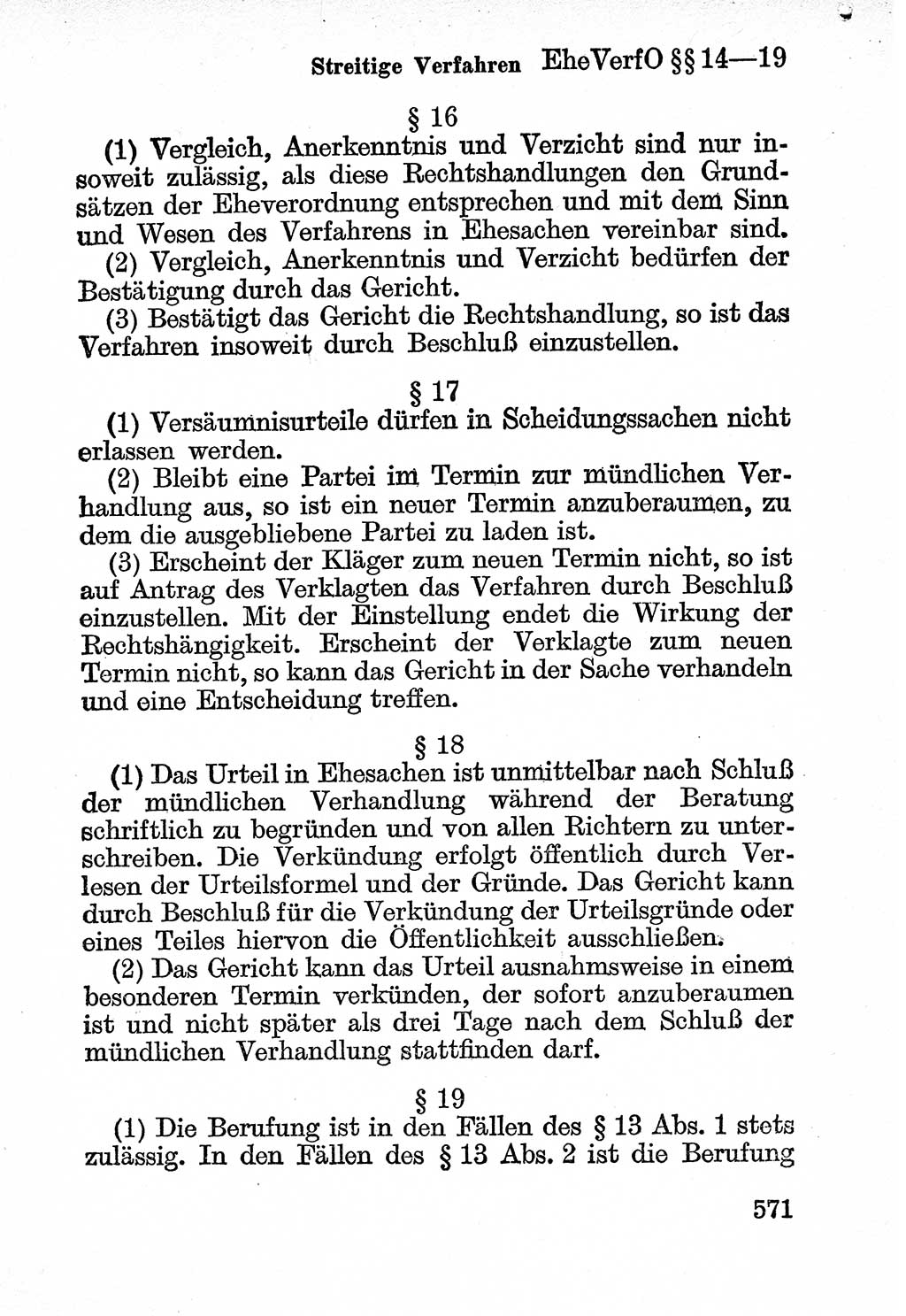 Streitige Verfahren EheVerfO §§ 14—19

§ 16

(1) Vergleich, Anerkenntnis und Verzicht sind nur insoweit zulässig, als diese Rechtshandlungen den Grundsätzen der Eheverordnung entsprechen und mit dem Sinn und Wesen des Verfahrens in Ehesachen vereinbar sind.

(2) Vergleich, Anerkenntnis und Verzicht bedürfen der Bestätigung durch das Gericht.

(3) Bestätigt das Gericht die Rechtshandlung, so ist das Verfahren insoweit durch Beschluß einzustellen.

§ 17

(1) Versäumnisurteile dürfen in Scheidungssachen nicht erlassen werden.

(2) Bleibt eine Partei im Termin zur mündlichen Verhandlung aus, so ist ein neuer Termin anzuberaumen, zu dem die ausgebliebene Partei zu laden ist.

(3) Erscheint der Kläger zum neuen Termin nicht, so ist auf Antrag des Verklagten das Verfahren durch Beschluß einzustellen. Mit der Einstellung endet die Wirkung der Rechtshängigkeit. Erscheint der Verklagte zum neuen Termin nicht, so kann das Gericht in der Sache verhandeln und eine Entscheidung treffen.

§ 18

(1) Das Urteil in Ehesachen ist unmittelbar nach Schluß der mündlichen Verhandlung während der Beratung schriftlich zu begründen und von allen Richtern zu unterschreiben. Die Verkündung erfolgt öffentlich durch Verlesen der Urteilsformel und der Gründe. Das Gericht kann durch Beschluß für die Verkündung der Urteilsgründe oder eines Teiles hiervon die Öffentlichkeit ausschließen.

(2) Das Gericht kann das Urteil ausnahmsweise in einem besonderen Termin verkünden, der sofort anzuberaumen ist und nicht später als drei Tage nach dem Schluß der mündlichen Verhandlung stattfinden darf.

§ 19

(1) Die Berufung ist in den Fällen des § 13 Abs. 1 stets zulässig. In den Fällen des § 13 Abs. 2 ist die Berufung

571